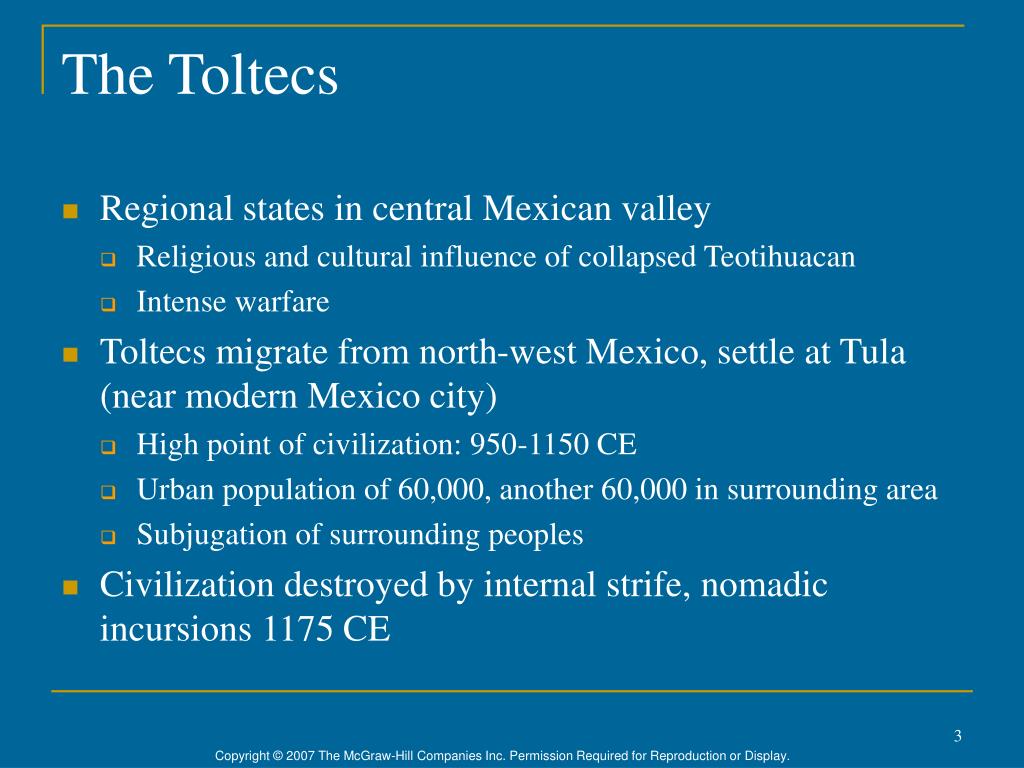 The Toltecs

- Regional states in central Mexican valley
  - Religious and cultural influence of collapsed Teotihuacan
  - Intense warfare
- Toltecs migrate from north-west Mexico, settle at Tula (near modern Mexico city)
  - High point of civilization: 950-1150 CE
  - Urban population of 60,000, another 60,000 in surrounding area
  - Subjugation of surrounding peoples
- Civilization destroyed by internal strife, nomadic incursions 1175 CE

3

Copyright © 2007 The McGraw-Hill Companies Inc. Permission Required for Reproduction or Display.